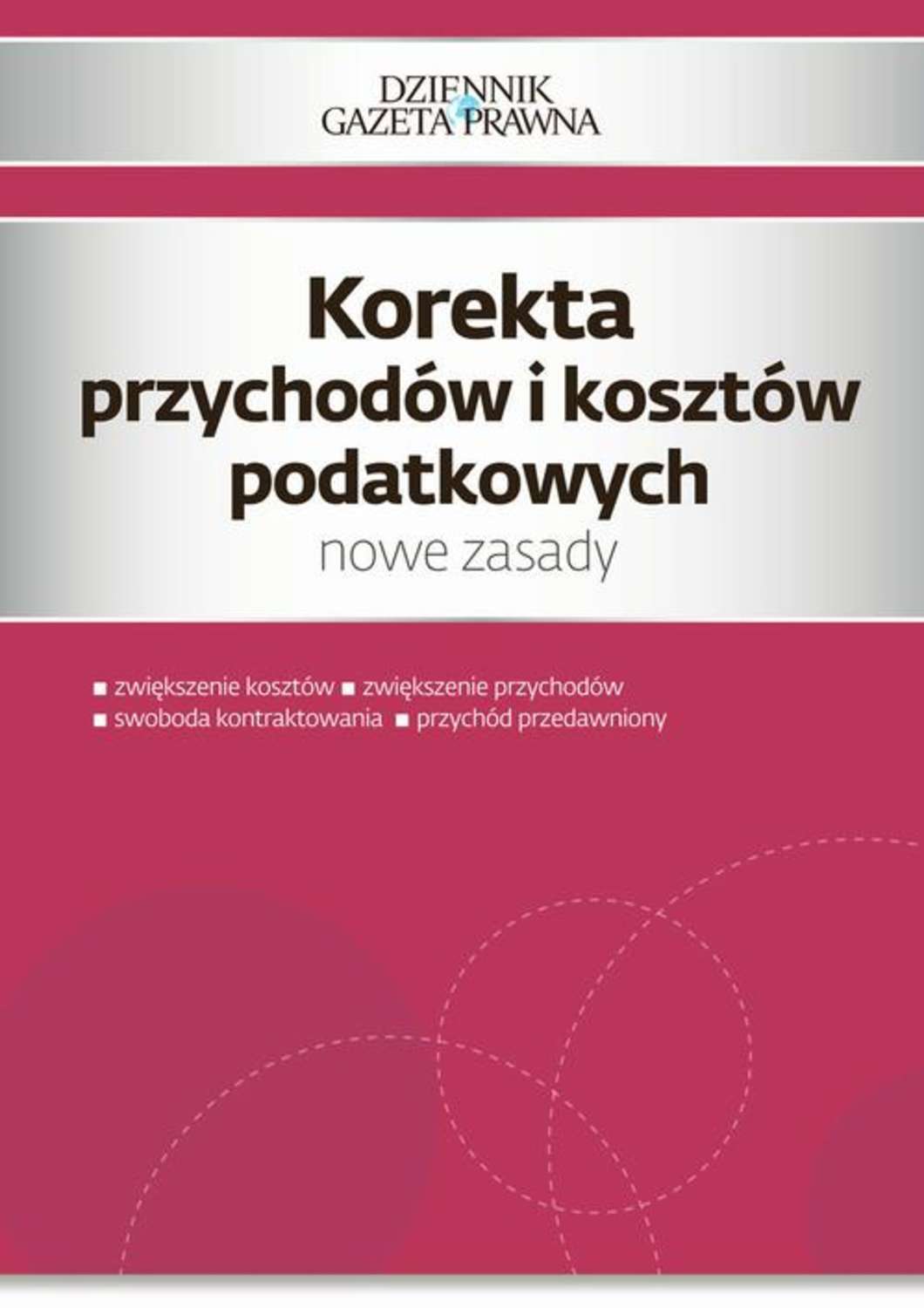 DZIENNIK
GAZETA PRAWNA

Korekta
przychodów i kosztów
podatkowych
nowe zasady

■ zwiększenie kosztów ■ zwiększenie przychodów
■ swoboda kontraktowania ■ przychód przedawniony